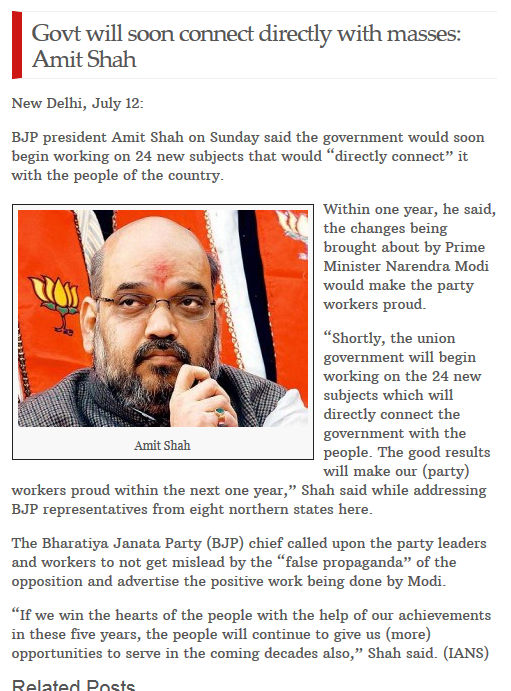 Govt will soon connect directly with masses: Amit Shah

New Delhi, July 12:

BJP president Amit Shah on Sunday said the government would soon begin working on 24 new subjects that would “directly connect” it with the people of the country.

Amit Shah

Within one year, he said, the changes being brought about by Prime Minister Narendra Modi would make the party workers proud.

“Shortly, the union government will begin working on the 24 new subjects which will directly connect the government with the people. The good results will make our (party) workers proud within the next one year,” Shah said while addressing BJP representatives from eight northern states here.

The Bharatiya Janata Party (BJP) chief called upon the party leaders and workers to not get mislead by the “false propaganda” of the opposition and advertise the positive work being done by Modi.

“If we win the hearts of the people with the help of our achievements in these five years, the people will continue to give us (more) opportunities to serve in the coming decades also,” Shah said. (IANS)

Related Posts